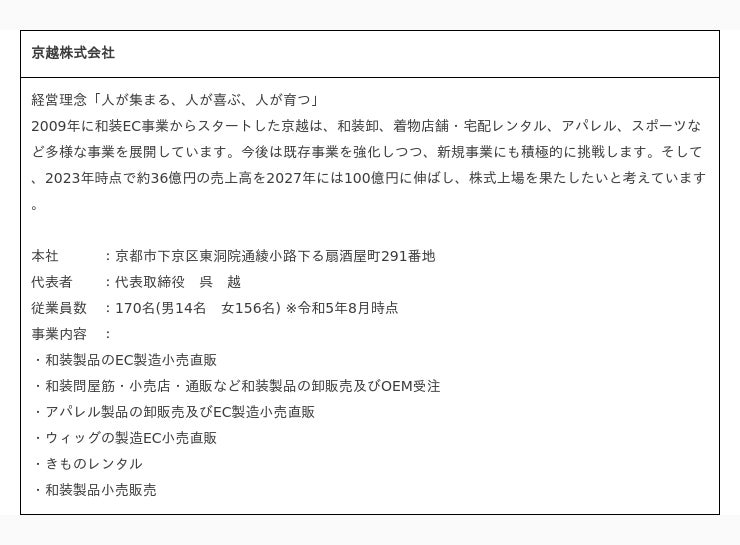 京越株式会社

経営理念「人が集まる、人が喜ぶ、人が育つ」
2009年に和装EC事業からスタートした京越は、和装卸、着物店舗・宅配レンタル、アパレル、スポーツなど多様な事業を展開しています。今後は既存事業を強化しつつ、新規事業にも積極的に挑戦します。そして、2023年時点で約36億円の売上高を2027年には100億円に伸ばし、株式上場を果たしたいと考えています。

本社 ：京都市下京区東洞院通綾小路下る扇酒屋町291番地
代表者 ：代表取締役 呉 越
従業員数 ：170名(男14名 女156名) ※令和5年8月時点
事業内容 ：
・和装製品のEC製造小売直販
・和装問屋筋・小売店・通販など和装製品の卸販売及びOEM受注
・アパレル製品の卸販売及びEC製造小売直販
・ウィッグの製造EC小売直販
・きものレンタル
・和装製品小売販売